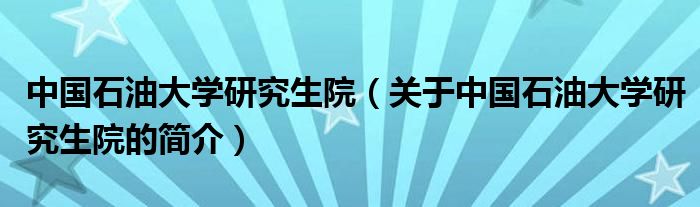 中国石油大学研究生院（关于中国石油大学研究生院的简介）